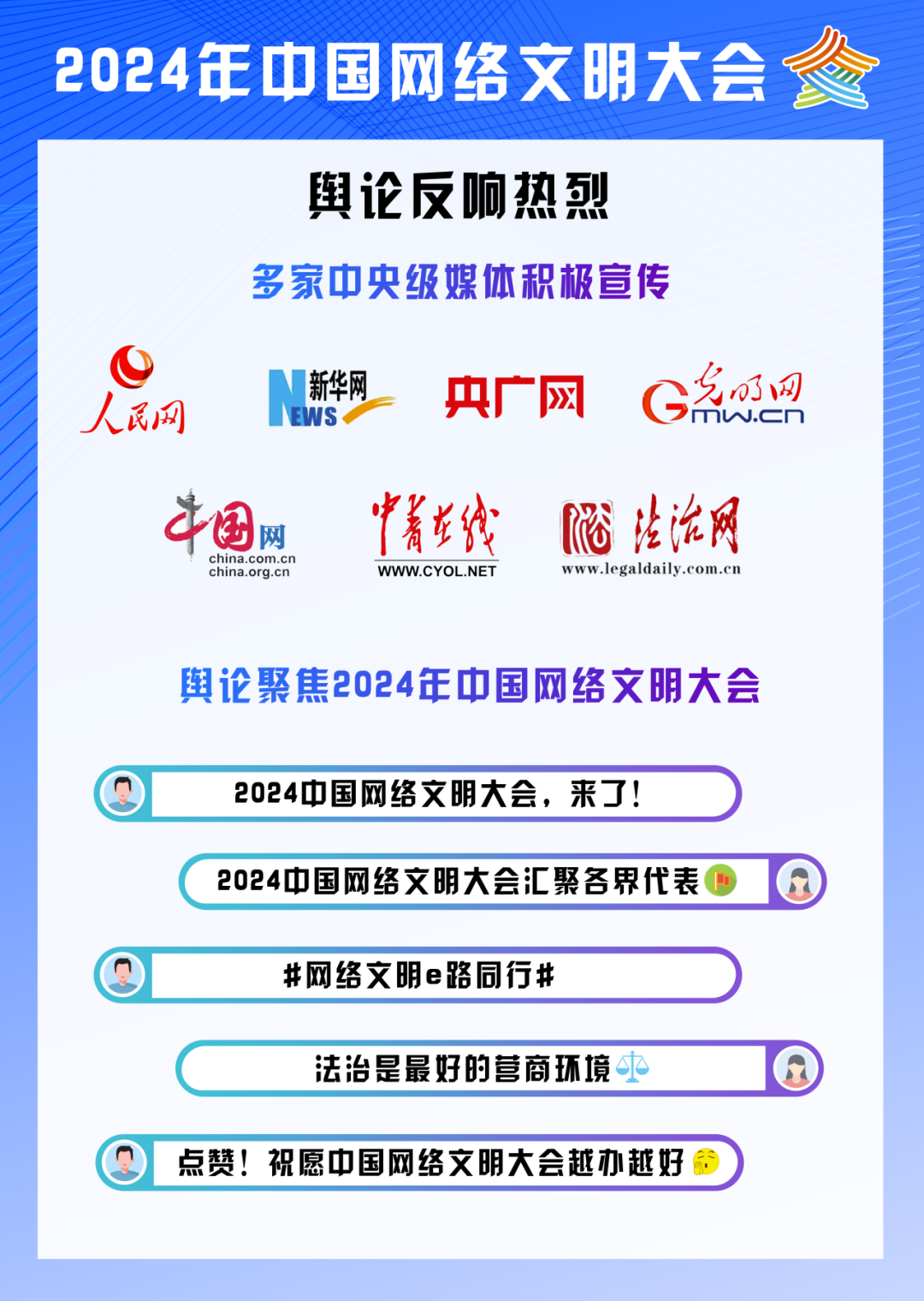 2024年中国网络文明大会

舆论反响热烈

多家中央级媒体积极宣传

人民网

新华网 NEWS

央广网

光明网 Gmw.cn

中国网 china.com.cn china.org.cn

中青在线 WWW.CYOL.NET

法治网 www.legaldaily.com.cn

舆论聚焦2024年中国网络文明大会

2024中国网络文明大会，来了！

2024中国网络文明大会汇聚各界代表

#网络文明e路同行#

法治是最好的营商环境

点赞！祝愿中国网络文明大会越办越好